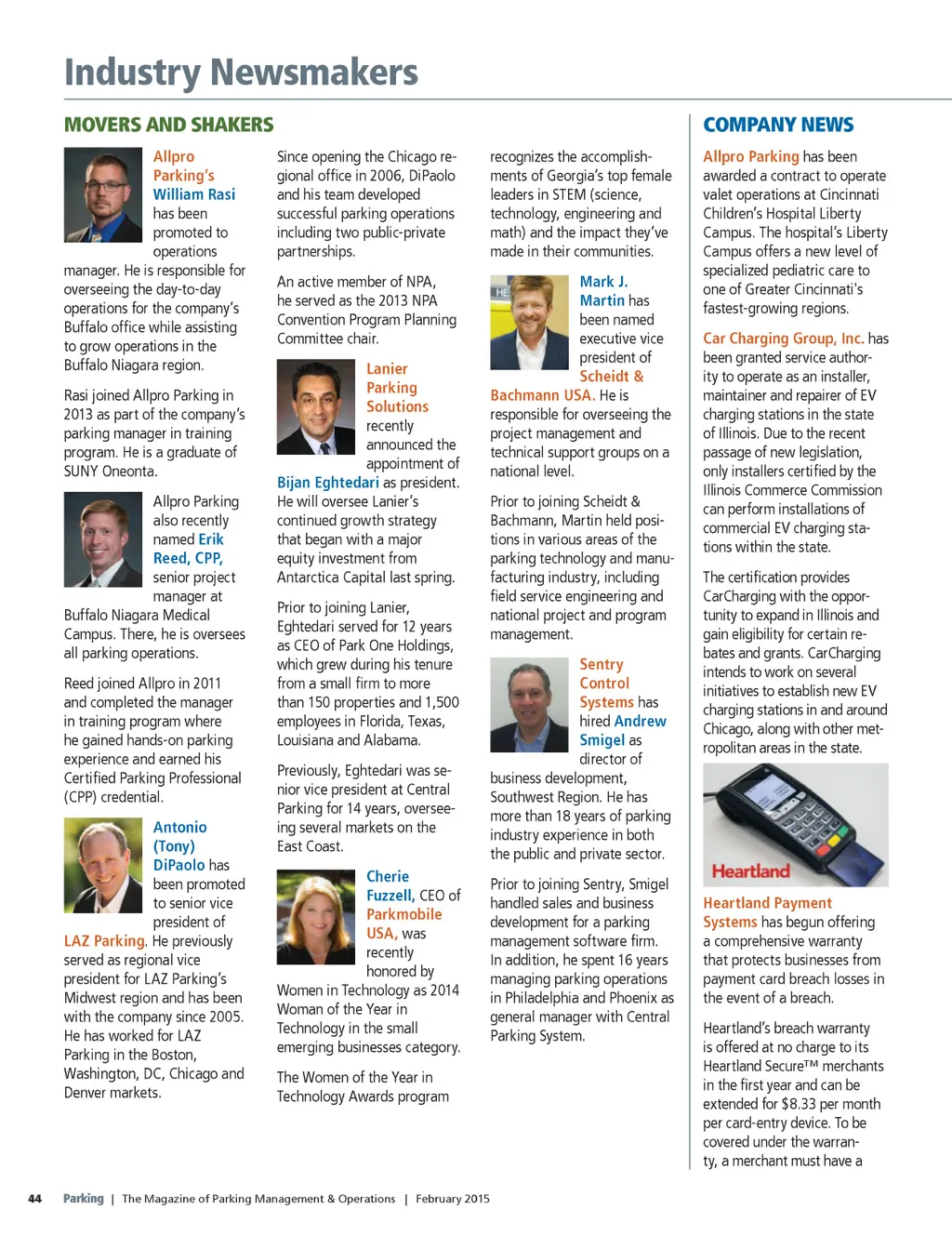 Industry Newsmakers

MOVERS AND SHAKERS

Allpro Parking's William Rasi has been promoted to operations manager. He is responsible for overseeing the day-to-day operations for the company's Buffalo office while assisting to grow operations in the Buffalo Niagara region.

Rasi joined Allpro Parking in 2013 as part of the company's parking manager in training program. He is a graduate of SUNY Oneonta.

Allpro Parking also recently named Erik Reed, CPP, senior project manager at Buffalo Niagara Medical Campus. There, he is oversees all parking operations.

Reed joined Allpro in 2011 and completed the manager in training program where he gained hands-on parking experience and earned his Certified Parking Professional (CPP) credential.

Antonio (Tony) DiPaolo has been promoted to senior vice president of LAZ Parking. He previously served as regional vice president for LAZ Parking's Midwest region and has been with the company since 2005. He has worked for LAZ Parking in the Boston, Washington, DC, Chicago and Denver markets.

Since opening the Chicago regional office in 2006, DiPaolo and his team developed successful parking operations including two public-private partnerships.

An active member of NPA, he served as the 2013 NPA Convention Program Planning Committee chair.

Lanier Parking Solutions recently announced the appointment of Bijan Eghtedari as president. He will oversee Lanier's continued growth strategy that began with a major equity investment from Antarctica Capital last spring.

Prior to joining Lanier, Eghtedari served for 12 years as CEO of Park One Holdings, which grew during his tenure from a small firm to more than 150 properties and 1,500 employees in Florida, Texas, Louisiana and Alabama.

Previously, Eghtedari was senior vice president at Central Parking for 14 years, overseeing several markets on the East Coast.

Cherie Fuzzell, CEO of Parkmobile USA, was recently honored by Women in Technology as 2014 Woman of the Year in Technology in the small emerging businesses category.

The Women of the Year in Technology Awards program recognizes the accomplishments of Georgia's top female leaders in STEM (science, technology, engineering and math) and the impact they've made in their communities.

Mark J. Martin has been named executive vice president of Scheidt & Bachmann USA. He is responsible for overseeing the project management and technical support groups on a national level.

Prior to joining Scheidt & Bachmann, Martin held positions in various areas of the parking technology and manufacturing industry, including field service engineering and national project and program management.

Sentry Control Systems has hired Andrew Smigel as director of business development, Southwest Region. He has more than 18 years of parking industry experience in both the public and private sector.

Prior to joining Sentry, Smigel handled sales and business development for a parking management software firm. In addition, he spent 16 years managing parking operations in Philadelphia and Phoenix as general manager with Central Parking System.

COMPANY NEWS

Allpro Parking has been awarded a contract to operate valet operations at Cincinnati Children's Hospital Liberty Campus. The hospital's Liberty Campus offers a new level of specialized pediatric care to one of Greater Cincinnati's fastest-growing regions.

Car Charging Group, Inc. has been granted service authority to operate as an installer, maintainer and repairer of EV charging stations in the state of Illinois. Due to the recent passage of new legislation, only installers certified by the Illinois Commerce Commission can perform installations of commercial EV charging stations within the state.

The certification provides CarCharging with the opportunity to expand in Illinois and gain eligibility for certain rebates and grants. CarCharging intends to work on several initiatives to establish new EV charging stations in and around Chicago, along with other metropolitan areas in the state.

Heartland

Heartland Payment Systems has begun offering a comprehensive warranty that protects businesses from payment card breach losses in the event of a breach.

Heartland's breach warranty is offered at no charge to its Heartland Secure™ merchants in the first year and can be extended for $8.33 per month per card-entry device. To be covered under the warranty, a merchant must have a

44 Parking | The Magazine of Parking Management & Operations | February 2015